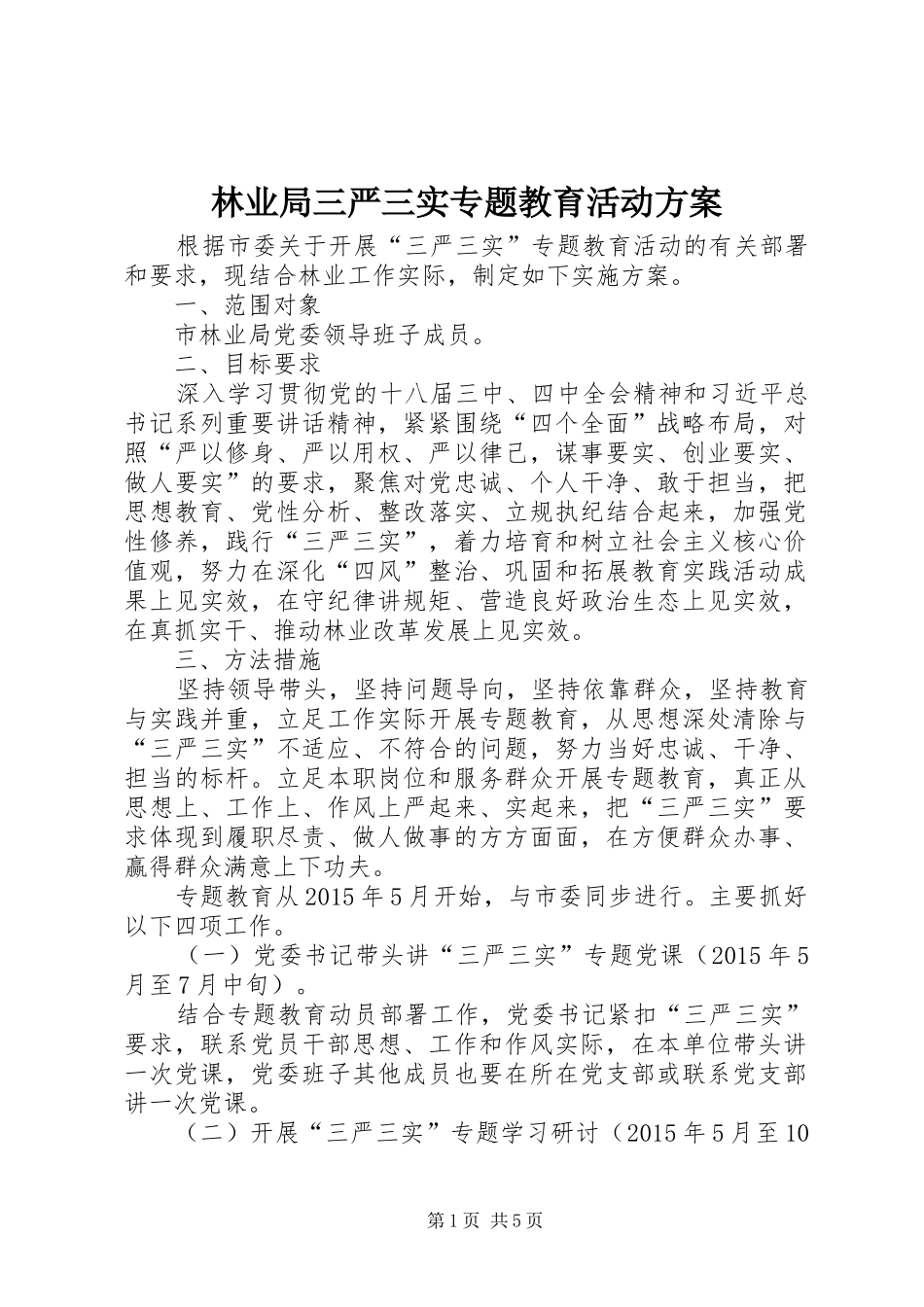 林业局三严三实专题教育活动方案

根据市委关于开展“三严三实”专题教育活动的有关部署和要求，现结合林业工作实际，制定如下实施方案。

一、范围对象

市林业局党委领导班子成员。

二、目标要求

深入学习贯彻党的十八届三中、四中全会精神和习近平总书记系列重要讲话精神，紧紧围绕“四个全面”战略布局，对照“严以修身、严以用权、严以律己，谋事要实、创业要实、做人要实”的要求，聚焦对党忠诚、个人干净、敢于担当，把思想教育、党性分析、整改落实、立规执纪结合起来，加强党性修养，践行“三严三实”，着力培育和树立社会主义核心价值观，努力在深化“四风”整治、巩固和拓展教育实践活动成果上见实效，在守纪律讲规矩、营造良好政治生态上见实效，在真抓实干、推动林业改革发展上见实效。

三、方法措施

坚持领导带头，坚持问题导向，坚持依靠群众，坚持教育与实践并重，立足工作实际开展专题教育，从思想深处清除与“三严三实”不适应、不符合的问题，努力当好忠诚、干净、担当的标杆。立足本职岗位和服务群众开展专题教育，真正从思想上、工作上、作风上严起来、实起来，把“三严三实”要求体现到履职尽责、做人做事的方方面面，在方便群众办事、赢得群众满意上下功夫。

专题教育从2015年5月开始，与市委同步进行。主要抓好以下四项工作。

（一）党委书记带头讲“三严三实”专题党课（2015年5月至7月中旬）。

结合专题教育动员部署工作，党委书记紧扣“三严三实”要求，联系党员干部思想、工作和作风实际，在本单位带头讲一次党课，党委班子其他成员也要在所在党支部或联系党支部讲一次党课。

（二）开展“三严三实”专题学习研讨（2015年5月至10

第1页 共5页